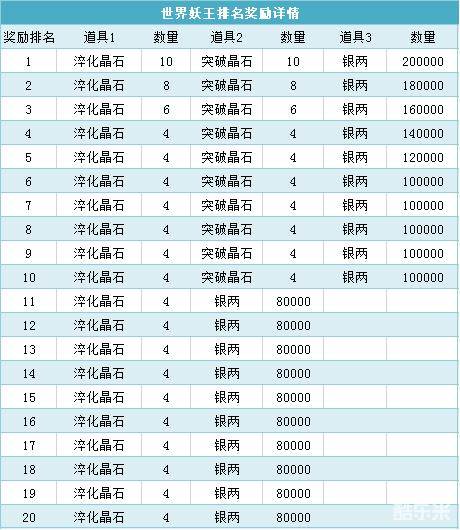 世界妖王排名奖励详情

| 奖励排名 | 道具1 | 数量 | 道具2 | 数量 | 道具3 | 数量 |
|---|---|---|---|---|---|---|
| 1 | 淬化晶石 | 10 | 突破晶石 | 10 | 银两 | 200000 |
| 2 | 淬化晶石 | 8 | 突破晶石 | 8 | 银两 | 180000 |
| 3 | 淬化晶石 | 6 | 突破晶石 | 6 | 银两 | 160000 |
| 4 | 淬化晶石 | 4 | 突破晶石 | 4 | 银两 | 140000 |
| 5 | 淬化晶石 | 4 | 突破晶石 | 4 | 银两 | 120000 |
| 6 | 淬化晶石 | 4 | 突破晶石 | 4 | 银两 | 100000 |
| 7 | 淬化晶石 | 4 | 突破晶石 | 4 | 银两 | 100000 |
| 8 | 淬化晶石 | 4 | 突破晶石 | 4 | 银两 | 100000 |
| 9 | 淬化晶石 | 4 | 突破晶石 | 4 | 银两 | 100000 |
| 10 | 淬化晶石 | 4 | 突破晶石 | 4 | 银两 | 100000 |
| 11 | 淬化晶石 | 4 | 银两 | 80000 | | |
| 12 | 淬化晶石 | 4 | 银两 | 80000 | | |
| 13 | 淬化晶石 | 4 | 银两 | 80000 | | |
| 14 | 淬化晶石 | 4 | 银两 | 80000 | | |
| 15 | 淬化晶石 | 4 | 银两 | 80000 | | |
| 16 | 淬化晶石 | 4 | 银两 | 80000 | | |
| 17 | 淬化晶石 | 4 | 银两 | 80000 | | |
| 18 | 淬化晶石 | 4 | 银两 | 80000 | | |
| 19 | 淬化晶石 | 4 | 银两 | 80000 | | |
| 20 | 淬化晶石 | 4 | 银两 | 80000 | | |

酷乐米